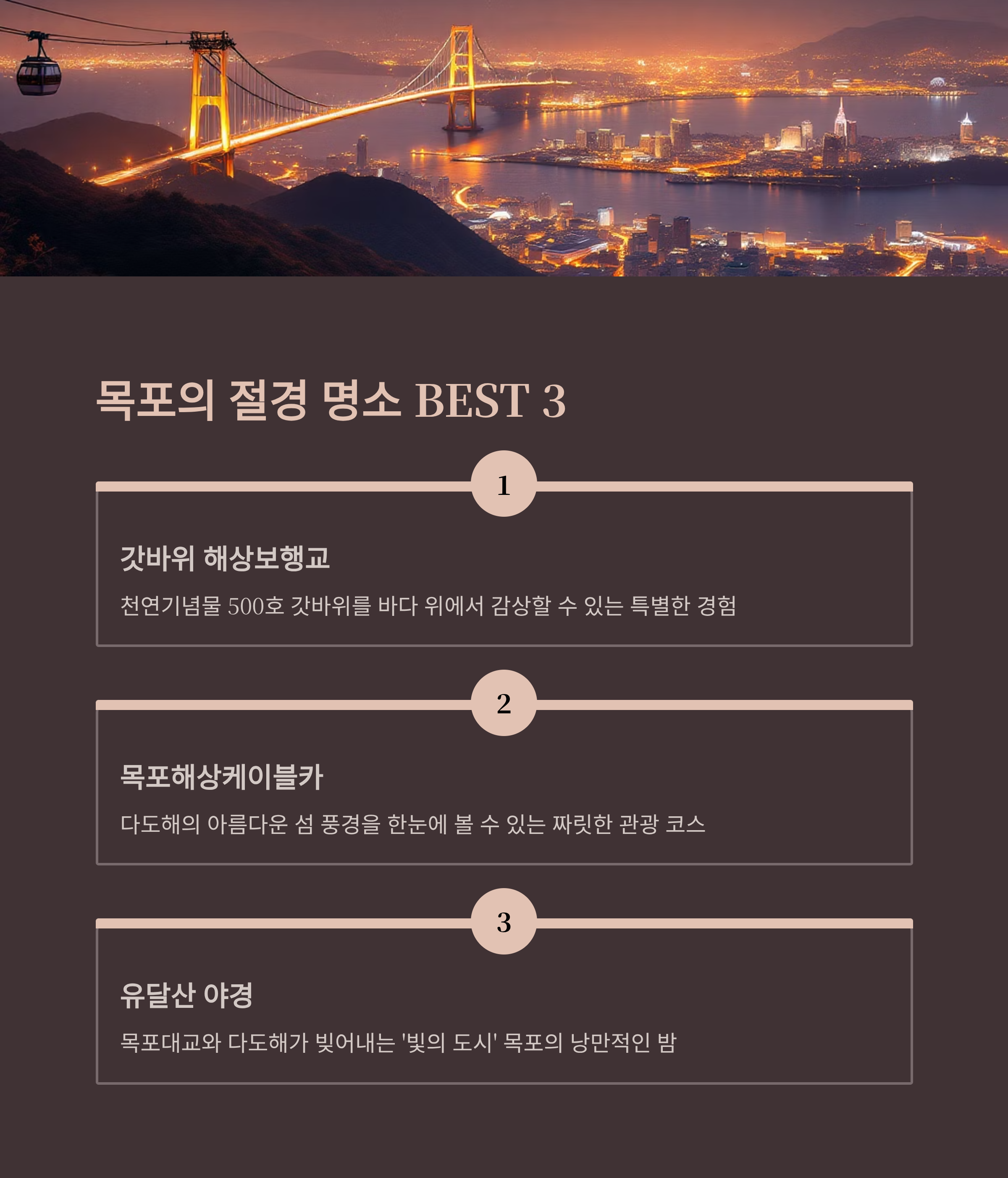 목포의 절경 명소 BEST 3

1

갓바위 해상보행교

천연기념물 500호 갓바위를 바다 위에서 감상할 수 있는 특별한 경험

2

목포해상케이블카

다도해의 아름다운 섬 풍경을 한눈에 볼 수 있는 짜릿한 관광 코스

3

유달산 야경

목포대교와 다도해가 빚어내는 '빛의 도시' 목포의 낭만적인 밤